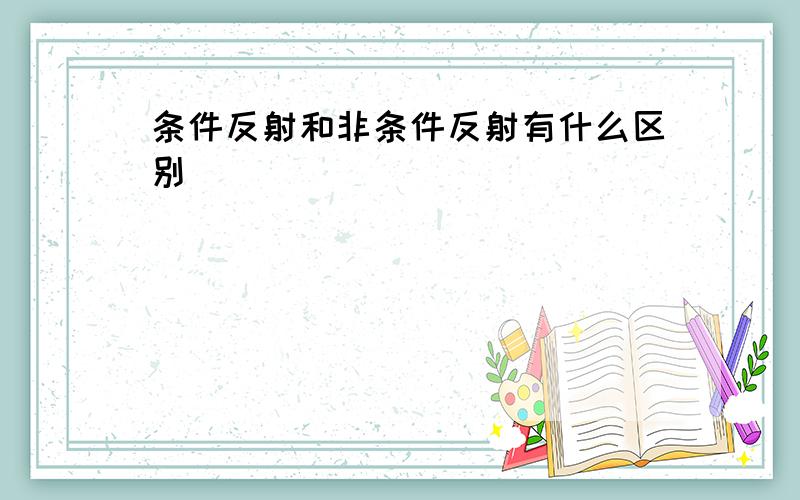 条件反射和非条件反射有什么区别